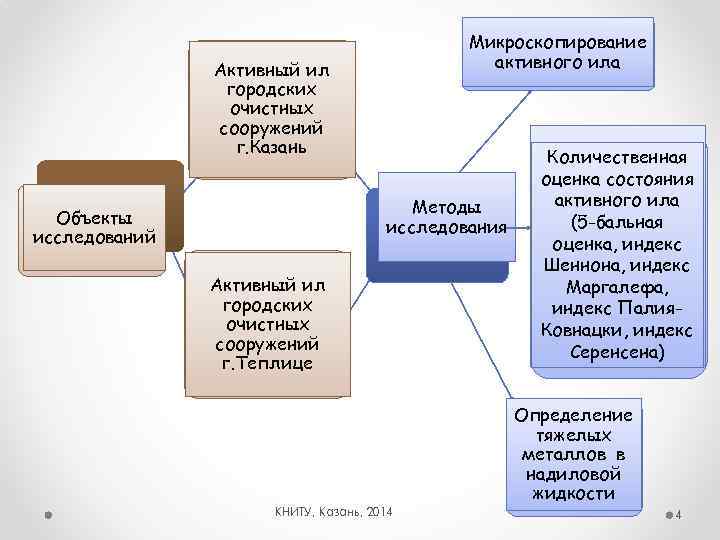 Объекты исследований

Активный ил городских очистных сооружений г.Казань

Активный ил городских очистных сооружений г.Теплице

Методы исследования

Микроскопирование активного ила

Количественная оценка состояния активного ила (5-бальная оценка, индекс Шеннона, индекс Маргалефа, индекс Палия-Ковнацки, индекс Серенсена)

Определение тяжелых металлов в надиловой жидкости

КНИТУ, Казань, 2014

4